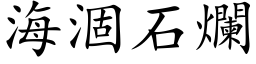 海涸石爛